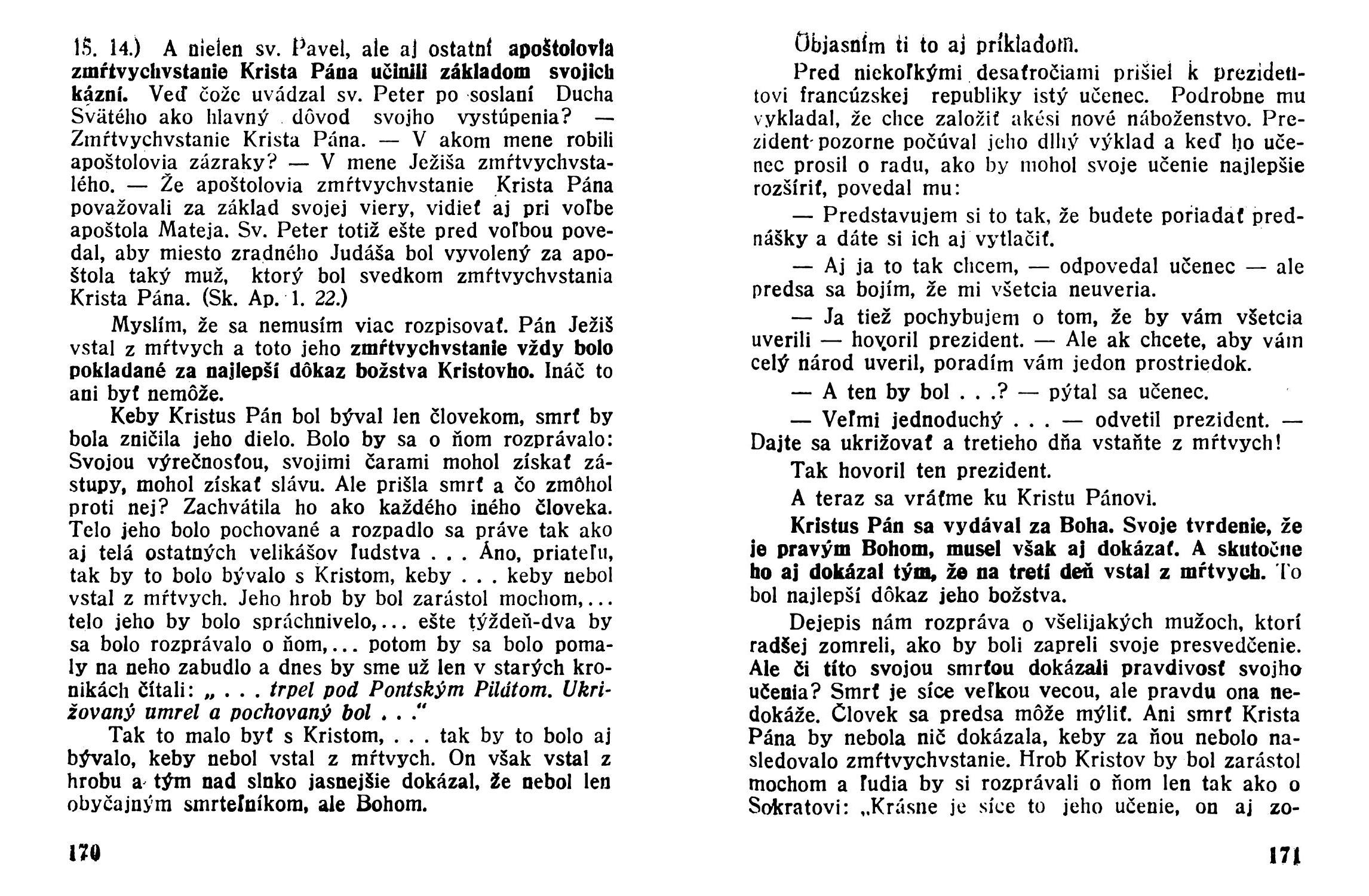 15. 14.) A nielen sv. Pavel, ale aj ostatní apoštolovia zmŕtvychvstanie Krista Pána učinili základom svojich kázní. Veď čože uvádzal sv. Peter po soslaní Ducha Svätého ako hlavný dôvod svojho vystúpenia? — Zmŕtvychvstanie Krista Pána. — V akom mene robili apoštolovia zázraky? — V mene Ježiša zmŕtvychvstalého. — Že apoštolovia zmŕtvychvstanie Krista Pána považovali za základ svojej viery, vidieť aj pri voľbe apoštola Mateja. Sv. Peter totiž ešte pred voľbou povedal, aby miesto zradného Judáša bol vyvolený za apoštola taký muž, ktorý bol svedkom zmŕtvychvstania Krista Pána. (Sk. Ap. 1. 22.)

Myslím, že sa nemusím viac rozpisovať. Pán Ježiš vstal z mŕtvych a toto jeho zmŕtvychvstanie vždy bolo pokladané za najlepší dôkaz božstva Kristovho. Ináč to ani byť nemôže.

Keby Kristus Pán bol býval len človekom, smrť by bola zničila jeho dielo. Bolo by sa o ňom rozprávalo: Svojou výrečnosťou, svojimi čarami mohol získať zástupy, mohol získať slávu. Ale prišla smrť a čo zmôhol proti nej? Zachvátila ho ako každého iného človeka. Telo jeho bolo pochované a rozpadlo sa práve tak ako aj telá ostatných velikášov ľudstva . . . Áno, priateľu, tak by to bolo bývalo s Kristom, keby . . . keby nebol vstal z mŕtvych. Jeho hrob by bol zarástol mochom,... telo jeho by bolo spráchnivelo,... ešte týždeň-dva by sa bolo rozprávalo o ňom,... potom by sa bolo pomaly na neho zabudlo a dnes by sme už len v starých kronikách čítali: „ . . . trpel pod Pontským Pilátom. Ukrižovaný umrel a pochovaný bol . . ."

Tak to malo byť s Kristom, . . . tak by to bolo aj bývalo, keby nebol vstal z mŕtvych. On však vstal z hrobu a tým nad slnko jasnejšie dokázal, že nebol len obyčajným smrteľníkom, ale Bohom.

170

Objasním ti to aj príkladom.

Pred niekoľkými desaťročiami prišiel k prezidentovi francúzskej republiky istý učenec. Podrobne mu vykladal, že chce založiť akési nové náboženstvo. Prezident pozorne počúval jeho dlhý výklad a keď ho učenec prosil o radu, ako by mohol svoje učenie najlepšie rozšíriť, povedal mu:

— Predstavujem si to tak, že budete poriadať prednášky a dáte si ich aj vytlačiť.

— Aj ja to tak chcem, — odpovedal učenec — ale predsa sa bojím, že mi všetcia neuveria.

— Ja tiež pochybujem o tom, že by vám všetcia uverili — hovoril prezident. — Ale ak chcete, aby vám celý národ uveril, poradím vám jedon prostriedok.

— A ten by bol . . .? — pýtal sa učenec.

— Veľmi jednoduchý . . . — odvetil prezident. — Dajte sa ukrižovať a tretieho dňa vstaňte z mŕtvych!

Tak hovoril ten prezident.

A teraz sa vráťme ku Kristu Pánovi.

Kristus Pán sa vydával za Boha. Svoje tvrdenie, že je pravým Bohom, musel však aj dokázať. A skutočne ho aj dokázal tým, že na tretí deň vstal z mŕtvych. To bol najlepší dôkaz jeho božstva.

Dejepis nám rozpráva o všelijakých mužoch, ktorí radšej zomreli, ako by boli zapreli svoje presvedčenie. Ale či títo svojou smrťou dokázali pravdivosť svojho učenia? Smrť je síce veľkou vecou, ale pravdu ona nedokáže. Človek sa predsa môže mýliť. Ani smrť Krista Pána by nebola nič dokázala, keby za ňou nebolo nasledovalo zmŕtvychvstanie. Hrob Kristov by bol zarástol mochom a ľudia by si rozprávali o ňom len tak ako o Sokratovi: „Krásne je síce to jeho učenie, on aj zo-

171